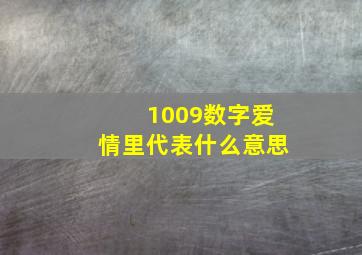 1009数字爱情里代表什么意思